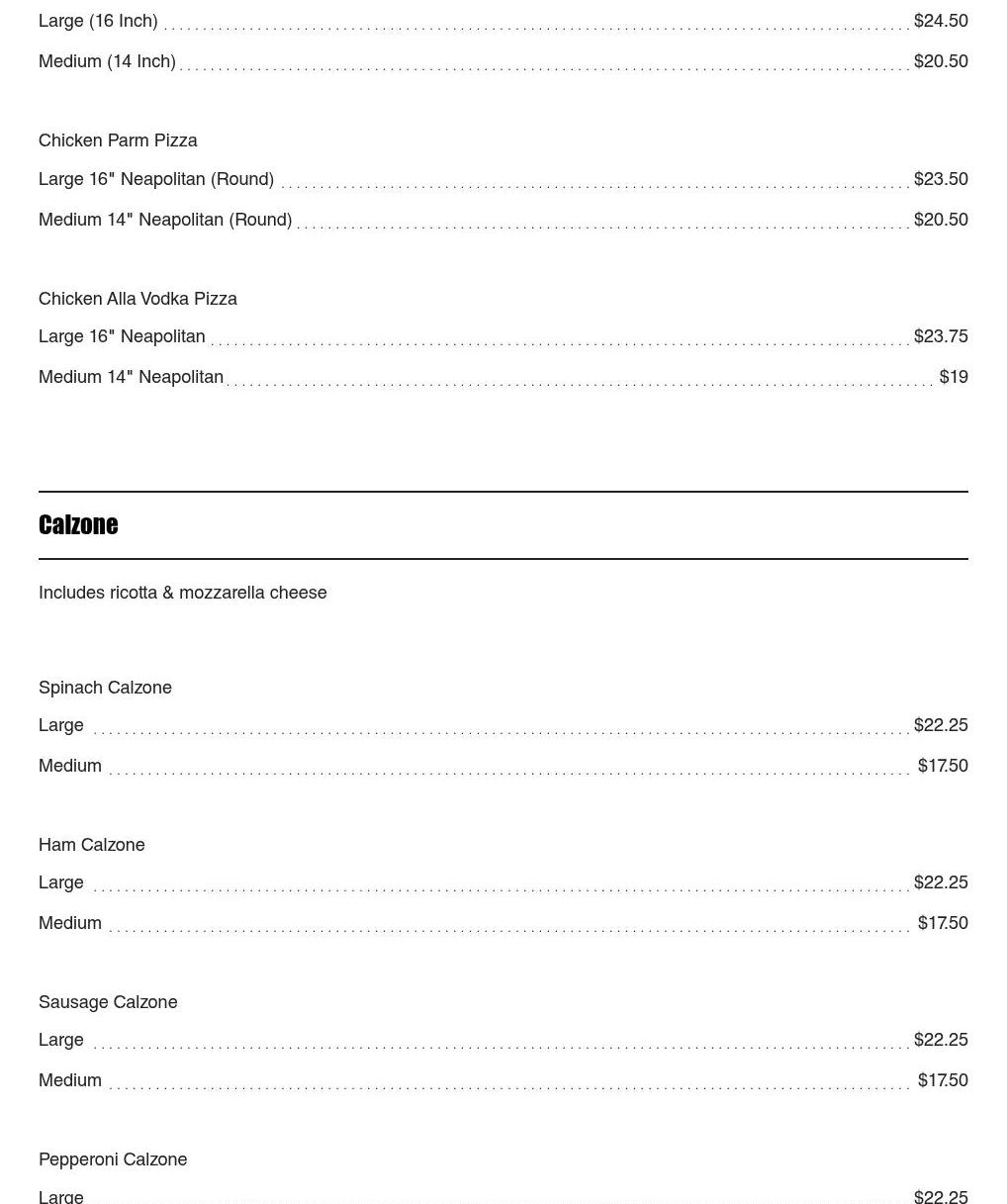 Large (16 Inch) $24.50

Medium (14 Inch) $20.50

Chicken Parm Pizza

Large 16" Neapolitan (Round) $23.50

Medium 14" Neapolitan (Round) $20.50

Chicken Alla Vodka Pizza

Large 16" Neapolitan $23.75

Medium 14" Neapolitan $19

Calzone

Includes ricotta & mozzarella cheese

Spinach Calzone

Large $22.25

Medium $17.50

Ham Calzone

Large $22.25

Medium $17.50

Sausage Calzone

Large $22.25

Medium $17.50

Pepperoni Calzone

Large $22.25